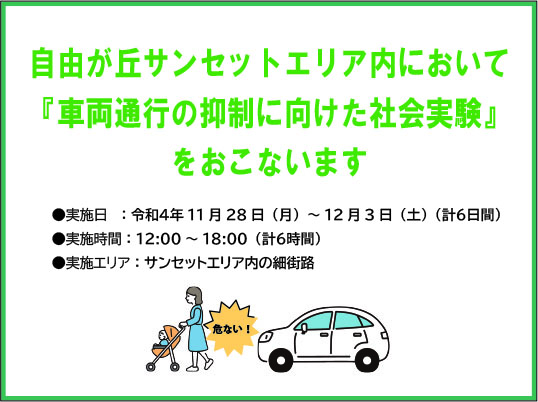 自由が丘サンセットエリア内において
『車両通行の抑制に向けた社会実験』
をおこないます

●実施日　：令和4年 11 月 28 日（月）～ 12 月 3 日（土）（計6日間）
●実施時間：12:00 ～ 18:00（計6時間）
●実施エリア：サンセットエリア内の細街路

危ない！